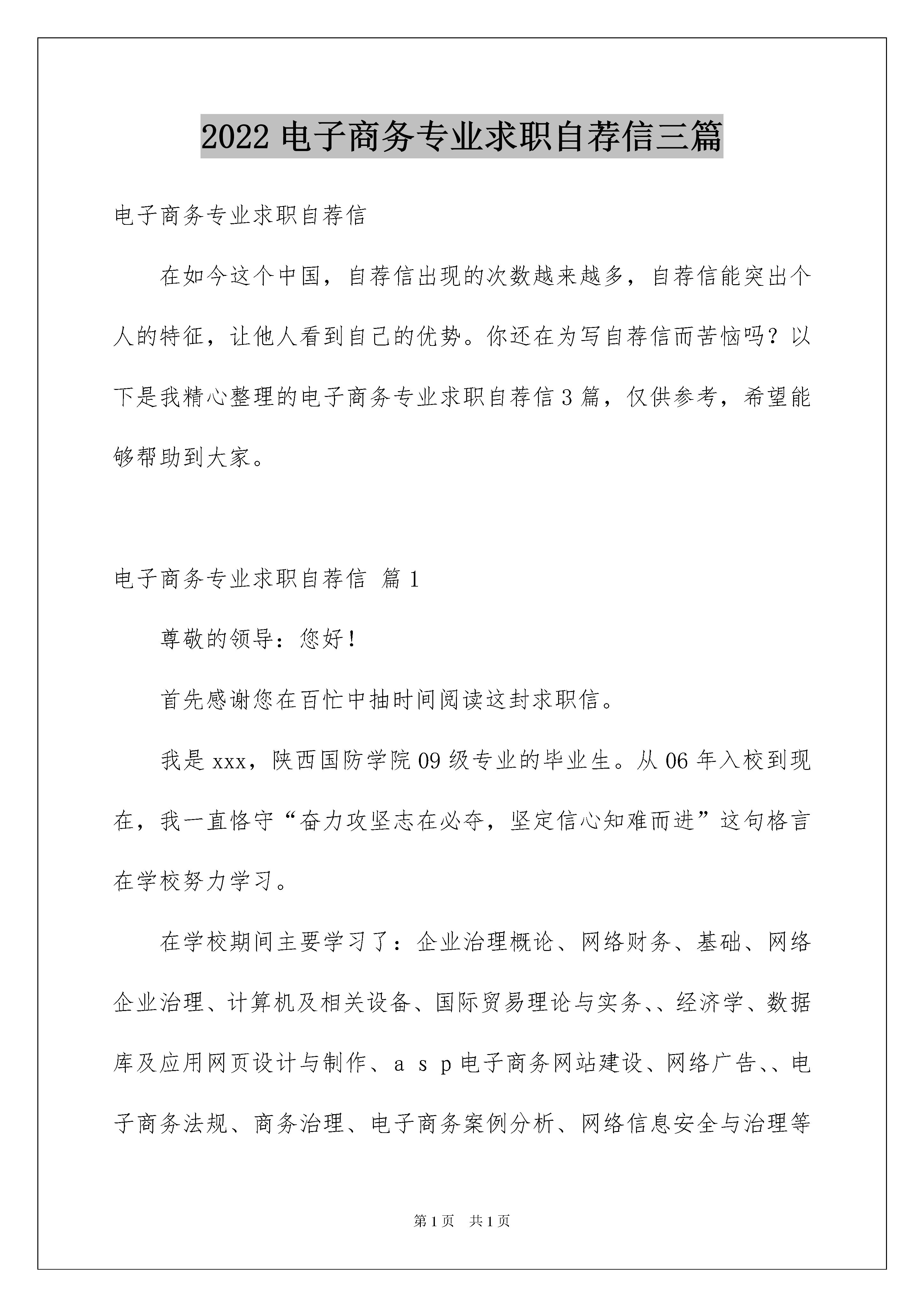 2022 电子商务专业求职自荐信三篇

电子商务专业求职自荐信

在如今这个中国，自荐信出现的次数越来越多，自荐信能突出个人的特征，让他人看到自己的优势。你还在为写自荐信而苦恼吗？以下是我精心整理的电子商务专业求职自荐信 3 篇，仅供参考，希望能够帮助到大家。

电子商务专业求职自荐信 篇 1

尊敬的领导：您好！

首先感谢您在百忙中抽时间阅读这封求职信。

我是 xxx，陕西国防学院 09 级专业的毕业生。从 06 年入校到现在，我一直恪守“奋力攻坚志在必夺，坚定信心知难而进”这句格言在学校努力学习。

在学校期间主要学习了：企业治理概论、网络财务、基础、网络企业治理、计算机及相关设备、国际贸易理论与实务、、经济学、数据库及应用网页设计与制作、a s p 电子商务网站建设、网络广告、、电子商务法规、商务治理、电子商务案例分析、网络信息安全与治理等

第 1 页 共 1 页